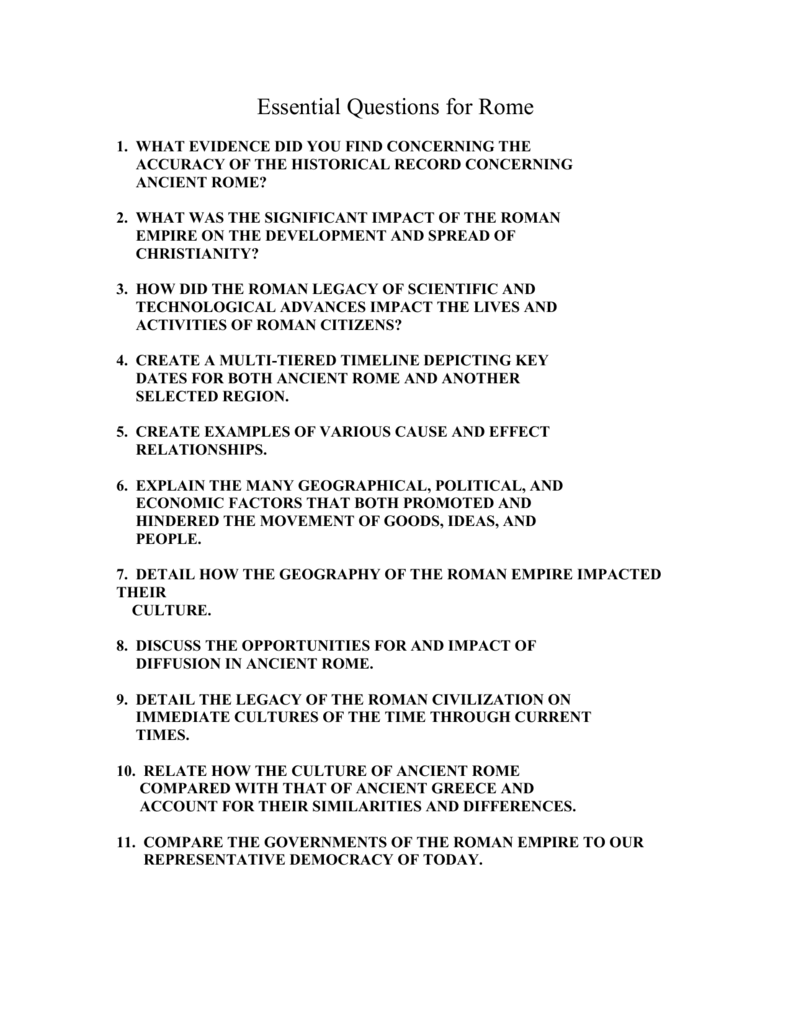 Essential Questions for Rome

1. WHAT EVIDENCE DID YOU FIND CONCERNING THE ACCURACY OF THE HISTORICAL RECORD CONCERNING ANCIENT ROME?

2. WHAT WAS THE SIGNIFICANT IMPACT OF THE ROMAN EMPIRE ON THE DEVELOPMENT AND SPREAD OF CHRISTIANITY?

3. HOW DID THE ROMAN LEGACY OF SCIENTIFIC AND TECHNOLOGICAL ADVANCES IMPACT THE LIVES AND ACTIVITIES OF ROMAN CITIZENS?

4. CREATE A MULTI-TIERED TIMELINE DEPICTING KEY DATES FOR BOTH ANCIENT ROME AND ANOTHER SELECTED REGION.

5. CREATE EXAMPLES OF VARIOUS CAUSE AND EFFECT RELATIONSHIPS.

6. EXPLAIN THE MANY GEOGRAPHICAL, POLITICAL, AND ECONOMIC FACTORS THAT BOTH PROMOTED AND HINDERED THE MOVEMENT OF GOODS, IDEAS, AND PEOPLE.

7. DETAIL HOW THE GEOGRAPHY OF THE ROMAN EMPIRE IMPACTED THEIR CULTURE.

8. DISCUSS THE OPPORTUNITIES FOR AND IMPACT OF DIFFUSION IN ANCIENT ROME.

9. DETAIL THE LEGACY OF THE ROMAN CIVILIZATION ON IMMEDIATE CULTURES OF THE TIME THROUGH CURRENT TIMES.

10. RELATE HOW THE CULTURE OF ANCIENT ROME COMPARED WITH THAT OF ANCIENT GREECE AND ACCOUNT FOR THEIR SIMILARITIES AND DIFFERENCES.

11. COMPARE THE GOVERNMENTS OF THE ROMAN EMPIRE TO OUR REPRESENTATIVE DEMOCRACY OF TODAY.